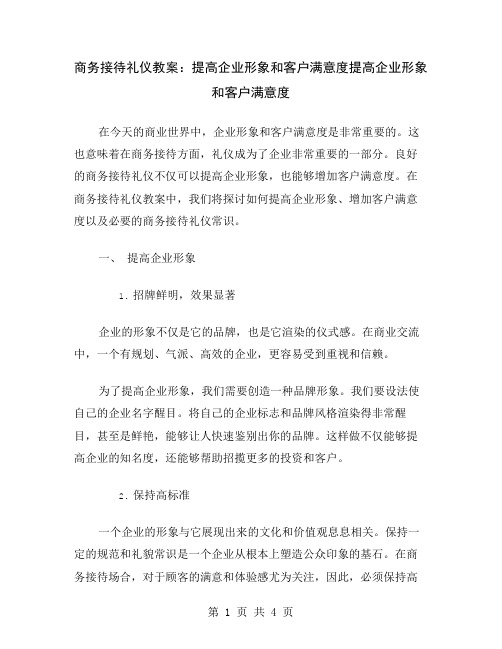 商务接待礼仪教案：提高企业形象和客户满意度提高企业形象和客户满意度

在今天的商业世界中，企业形象和客户满意度是非常重要的。这也意味着在商务接待方面，礼仪成为了企业非常重要的一部分。良好的商务接待礼仪不仅可以提高企业形象，也能够增加客户满意度。在商务接待礼仪教案中，我们将探讨如何提高企业形象、增加客户满意度以及必要的商务接待礼仪常识。

一、 提高企业形象

1. 招牌鲜明，效果显著

企业的形象不仅是它的品牌，也是它渲染的仪式感。在商业交流中，一个有规划、气派、高效的企业，更容易受到重视和信赖。

为了提高企业形象，我们需要创造一种品牌形象。我们要设法使自己的企业名字醒目。将自己的企业标志和品牌风格渲染得非常醒目，甚至是鲜艳，能够让人快速鉴别出你的品牌。这样做不仅能够提高企业的知名度，还能够帮助招揽更多的投资和客户。

2. 保持高标准

一个企业的形象与它展现出来的文化和价值观息息相关。保持一定的规范和礼貌常识是一个企业从根本上塑造公众印象的基石。在商务接待场合，对于顾客的满意和体验感尤为关注，因此，必须保持高

第 1 页 共 4 页